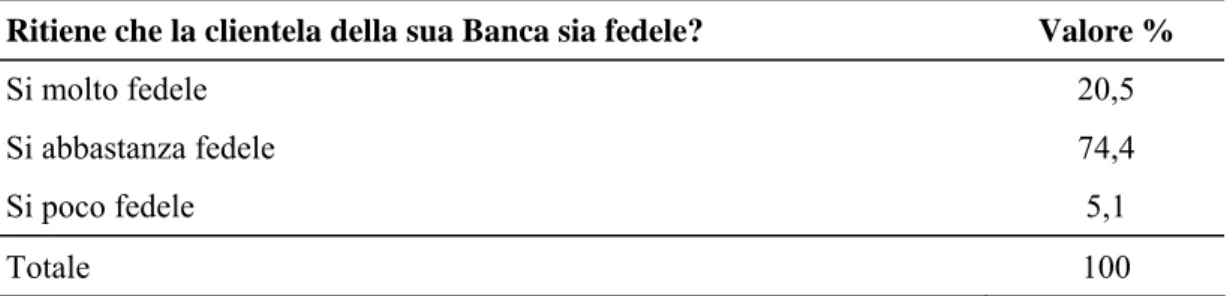 | Ritiene che la clientela della sua Banca sia fedele? | Valore % |
|---|---|
| Si molto fedele | 20,5 |
| Si abbastanza fedele | 74,4 |
| Si poco fedele | 5,1 |
| Totale | 100 |